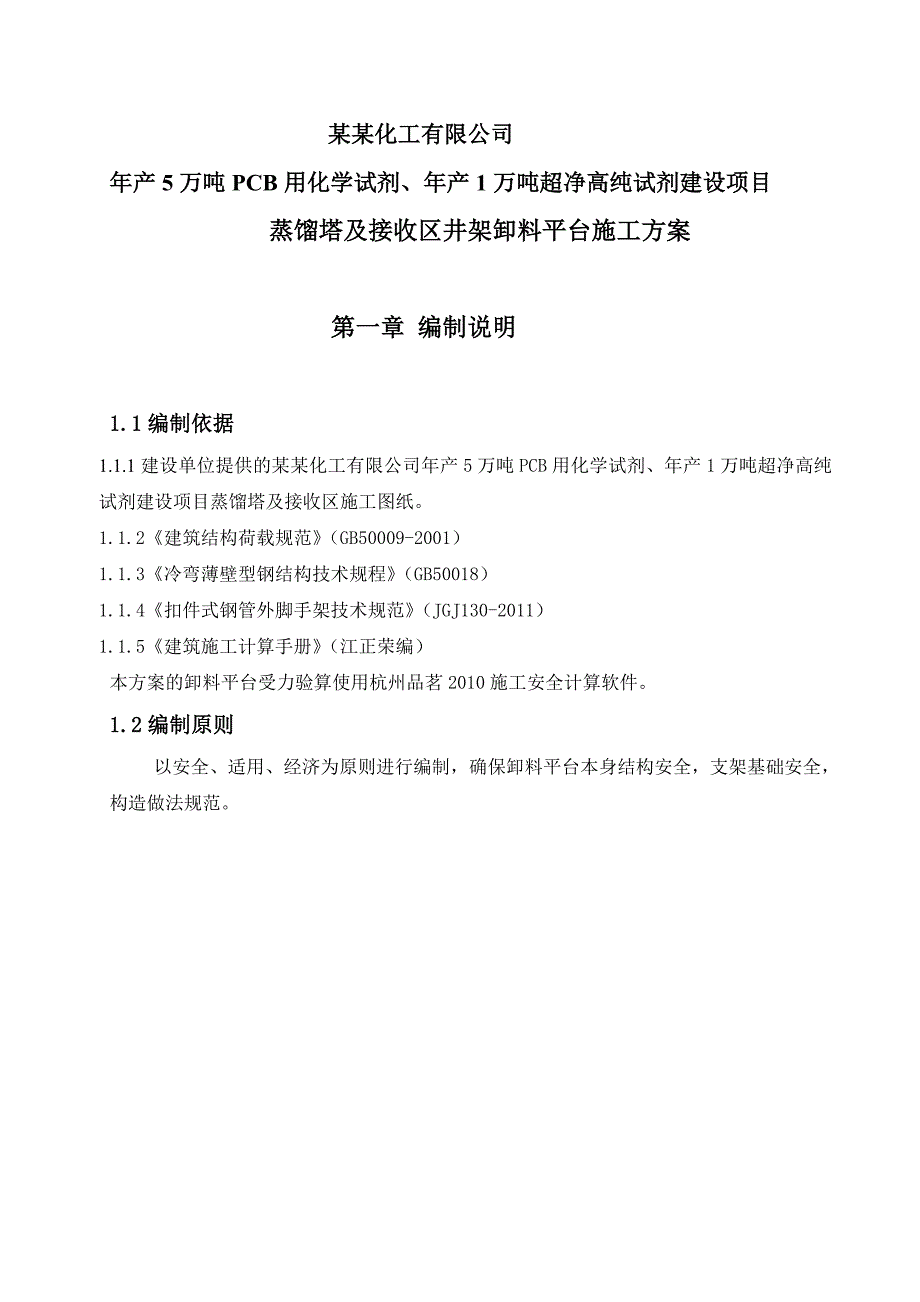 某某化工有限公司

年产 5 万吨 PCB 用化学试剂、年产 1 万吨超净高纯试剂建设项目

蒸馏塔及接收区井架卸料平台施工方案

第一章 编制说明

1.1 编制依据

1.1.1 建设单位提供的某某化工有限公司年产 5 万吨 PCB 用化学试剂、年产 1 万吨超净高纯试剂建设项目蒸馏塔及接收区施工图纸。

1.1.2《建筑结构荷载规范》(GB50009-2001)

1.1.3《冷弯薄壁型钢结构技术规程》(GB50018)

1.1.4《扣件式钢管外脚手架技术规范》(JGJ130-2011)

1.1.5《建筑施工计算手册》(江正荣编)

本方案的卸料平台受力验算使用杭州品茗 2010 施工安全计算软件。

1.2 编制原则

以安全、适用、经济为原则进行编制，确保卸料平台本身结构安全，支架基础安全，构造做法规范。